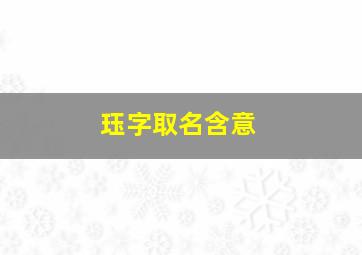 珏字取名含意